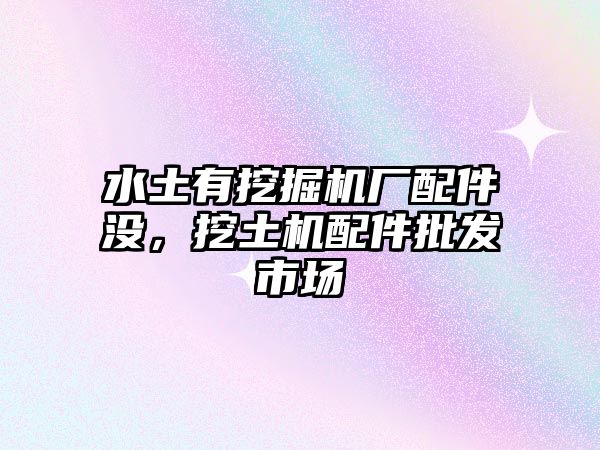 水土有挖掘机厂配件没，挖土机配件批发市场